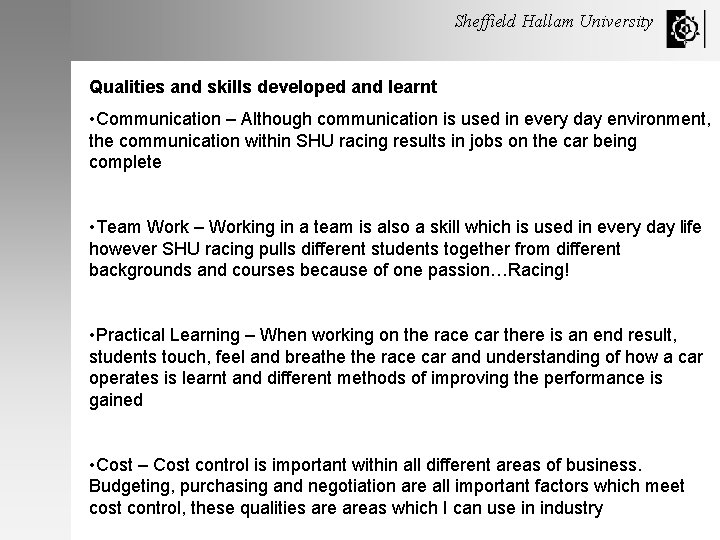 Sheffield Hallam University

Qualities and skills developed and learnt

•Communication – Although communication is used in every day environment, the communication within SHU racing results in jobs on the car being complete

•Team Work – Working in a team is also a skill which is used in every day life however SHU racing pulls different students together from different backgrounds and courses because of one passion…Racing!

•Practical Learning – When working on the race car there is an end result, students touch, feel and breathe the race car and understanding of how a car operates is learnt and different methods of improving the performance is gained

•Cost – Cost control is important within all different areas of business. Budgeting, purchasing and negotiation are all important factors which meet cost control, these qualities are areas which I can use in industry